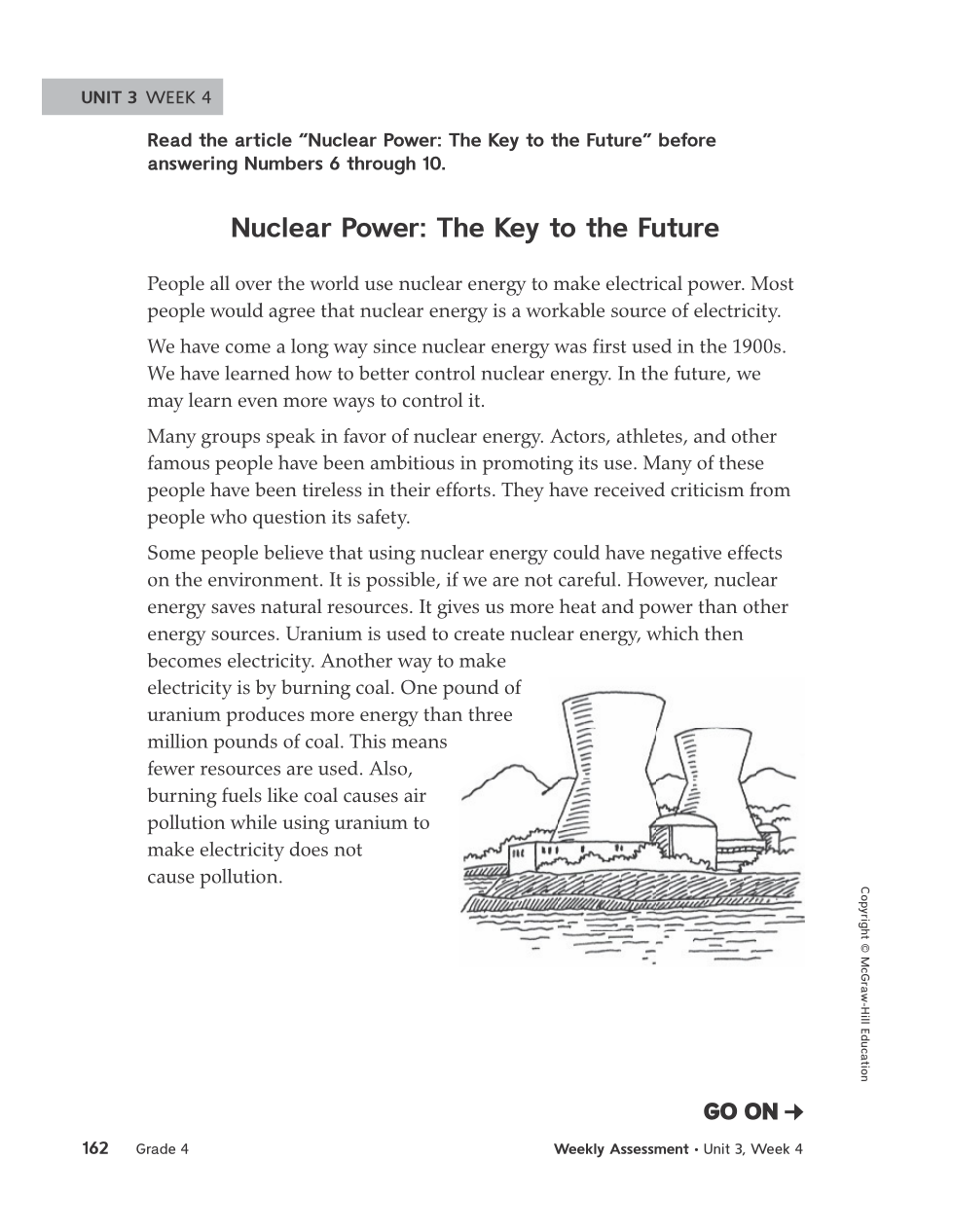 UNIT 3 WEEK 4

Read the article "Nuclear Power: The Key to the Future" before answering Numbers 6 through 10.

Nuclear Power: The Key to the Future

People all over the world use nuclear energy to make electrical power. Most people would agree that nuclear energy is a workable source of electricity.

We have come a long way since nuclear energy was first used in the 1900s. We have learned how to better control nuclear energy. In the future, we may learn even more ways to control it.

Many groups speak in favor of nuclear energy. Actors, athletes, and other famous people have been ambitious in promoting its use. Many of these people have been tireless in their efforts. They have received criticism from people who question its safety.

Some people believe that using nuclear energy could have negative effects on the environment. It is possible, if we are not careful. However, nuclear energy saves natural resources. It gives us more heat and power than other energy sources. Uranium is used to create nuclear energy, which then becomes electricity. Another way to make electricity is by burning coal. One pound of uranium produces more energy than three million pounds of coal. This means fewer resources are used. Also, burning fuels like coal causes air pollution while using uranium to make electricity does not cause pollution.

Copyright © McGraw-Hill Education

GO ON →

162 Grade 4 Weekly Assessment • Unit 3, Week 4